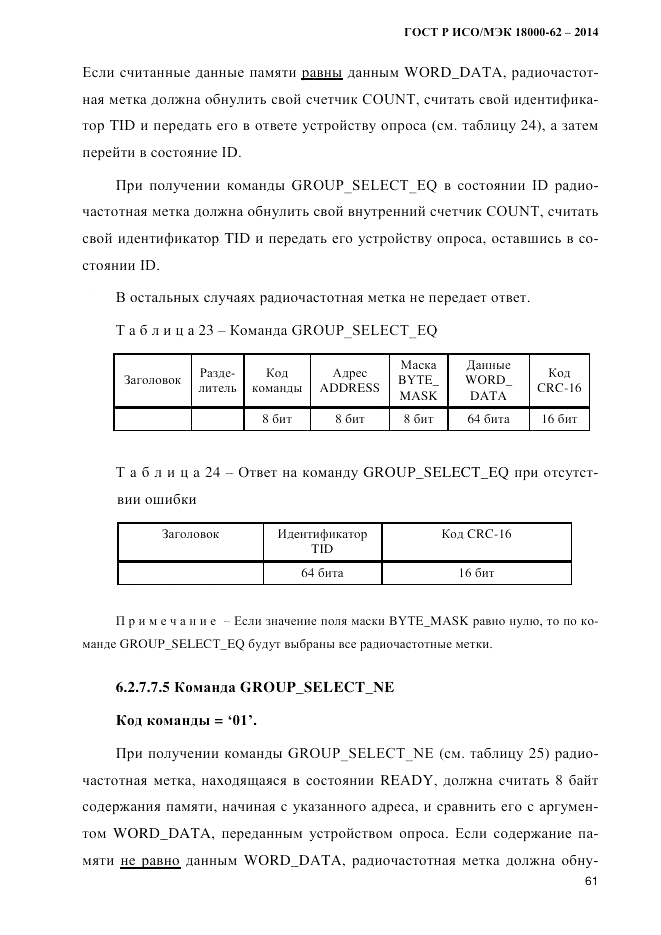 ГОСТ Р ИСО/МЭК 18000-62 – 2014

Если считанные данные памяти равны данным WORD_DATA, радиочастотная метка должна обнулить свой счетчик COUNT, считать свой идентификатор TID и передать его в ответе устройству опроса (см. таблицу 24), а затем перейти в состояние ID.

При получении команды GROUP_SELECT_EQ в состоянии ID радиочастотная метка должна обнулить свой внутренний счетчик COUNT, считать свой идентификатор TID и передать его устройству опроса, оставшись в состоянии ID.

В остальных случаях радиочастотная метка не передает ответ.

Т а б л и ц а 23 – Команда GROUP_SELECT_EQ

| Заголовок | Разделитель | Код команды | Адрес ADDRESS | Маска BYTE_ MASK | Данные WORD_ DATA | Код CRC-16 |
|---|---|---|---|---|---|---|
| | | 8 бит | 8 бит | 8 бит | 64 бита | 16 бит |

Т а б л и ц а 24 – Ответ на команду GROUP_SELECT_EQ при отсутствии ошибки

| Заголовок | Идентификатор TID | Код CRC-16 |
|---|---|---|
| | 64 бита | 16 бит |

П р и м е ч а н и е – Если значение поля маски BYTE_MASK равно нулю, то по команде GROUP_SELECT_EQ будут выбраны все радиочастотные метки.

6.2.7.7.5 Команда GROUP_SELECT_NE

Код команды = ‘01’.

При получении команды GROUP_SELECT_NE (см. таблицу 25) радиочастотная метка, находящаяся в состоянии READY, должна считать 8 байт содержания памяти, начиная с указанного адреса, и сравнить его с аргументом WORD_DATA, переданным устройством опроса. Если содержание памяти не равно данным WORD_DATA, радиочастотная метка должна обну-

61